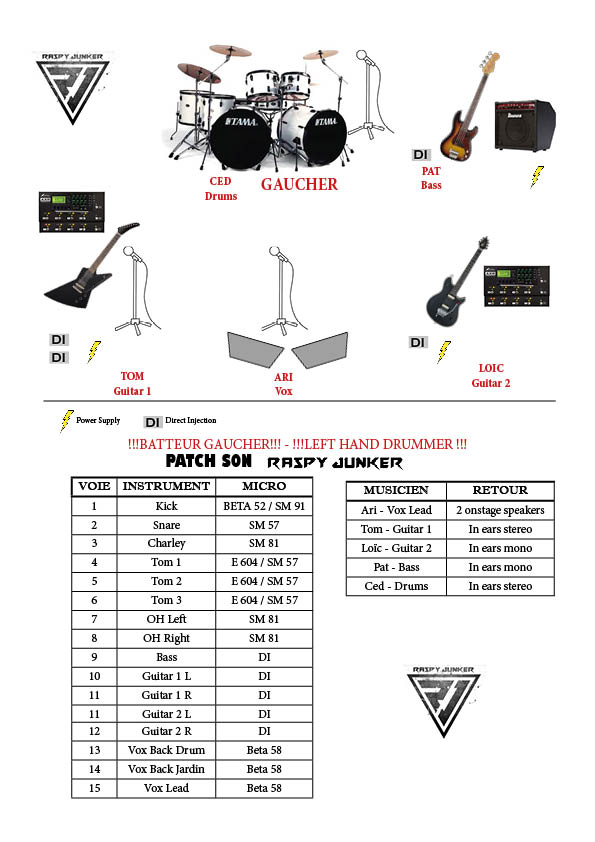 RASPY JUNKER

TAMA TAMA

CED Drums

GAUCHER

DI

PAT Bass

DI
DI

TOM Guitar 1

ARI Vox

DI

LOIC Guitar 2

Power Supply DI Direct Injection

!!!BATTEUR GAUCHER!!! - !!!LEFT HAND DRUMMER !!!

PATCH SON RASPY JUNKER

| VOIE | INSTRUMENT | MICRO |
|---|---|---|
| 1 | Kick | BETA 52 / SM 91 |
| 2 | Snare | SM 57 |
| 3 | Charley | SM 81 |
| 4 | Tom 1 | E 604 / SM 57 |
| 5 | Tom 2 | E 604 / SM 57 |
| 6 | Tom 3 | E 604 / SM 57 |
| 7 | OH Left | SM 81 |
| 8 | OH Right | SM 81 |
| 9 | Bass | DI |
| 10 | Guitar 1 L | DI |
| 11 | Guitar 1 R | DI |
| 11 | Guitar 2 L | DI |
| 12 | Guitar 2 R | DI |
| 13 | Vox Back Drum | Beta 58 |
| 14 | Vox Back Jardin | Beta 58 |
| 15 | Vox Lead | Beta 58 |

| MUSICIEN | RETOUR |
|---|---|
| Ari - Vox Lead | 2 onstage speakers |
| Tom - Guitar 1 | In ears stereo |
| Loïc - Guitar 2 | In ears mono |
| Pat - Bass | In ears mono |
| Ced - Drums | In ears stereo |

RASPY JUNKER